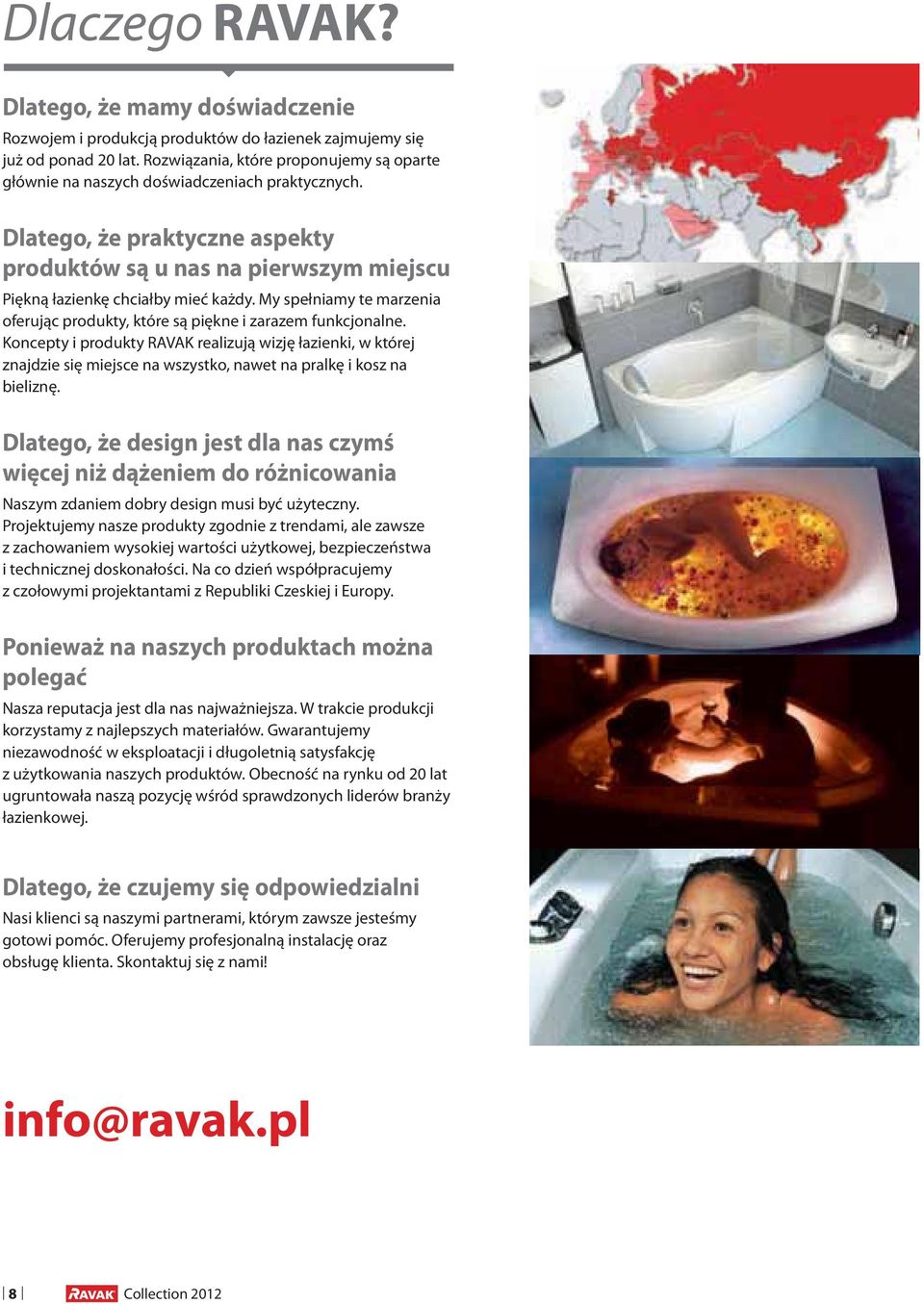 Dlaczego RAVAK?

Dlatego, że mamy doświadczenie

Rozwojem i produkcją produktów do łazienek zajmujemy się już od ponad 20 lat. Rozwiązania, które proponujemy są oparte głównie na naszych doświadczeniach praktycznych.

Dlatego, że praktyczne aspekty produktów są u nas na pierwszym miejscu

Piękną łazienkę chciałby mieć każdy. My spełniamy te marzenia oferując produkty, które są piękne i zarazem funkcjonalne. Koncepty i produkty RAVAK realizują wizję łazienki, w której znajdzie się miejsce na wszystko, nawet na pralkę i kosz na bieliznę.

Dlatego, że design jest dla nas czymś więcej niż dążeniem do różnicowania

Naszym zdaniem dobry design musi być użyteczny. Projektujemy nasze produkty zgodnie z trendami, ale zawsze z zachowaniem wysokiej wartości użytkowej, bezpieczeństwa i technicznej doskonałości. Na co dzień współpracujemy z czołowymi projektantami z Republiki Czeskiej i Europy.

Ponieważ na naszych produktach można polegać

Nasza reputacja jest dla nas najważniejsza. W trakcie produkcji korzystamy z najlepszych materiałów. Gwarantujemy niezawodność w eksploatacji i długoletnią satysfakcję z użytkowania naszych produktów. Obecność na rynku od 20 lat ugruntowała naszą pozycję wśród sprawdzonych liderów branży łazienkowej.

Dlatego, że czujemy się odpowiedzialni

Nasi klienci są naszymi partnerami, którym zawsze jesteśmy gotowi pomóc. Oferujemy profesjonalną instalację oraz obsługę klienta. Skontaktuj się z nami!

info@ravak.pl

8 RAVAK Collection 2012